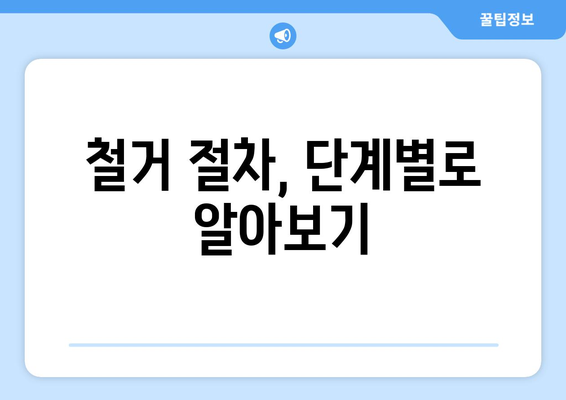 꿀팁정보

철거 절차, 단계별로 알아보기